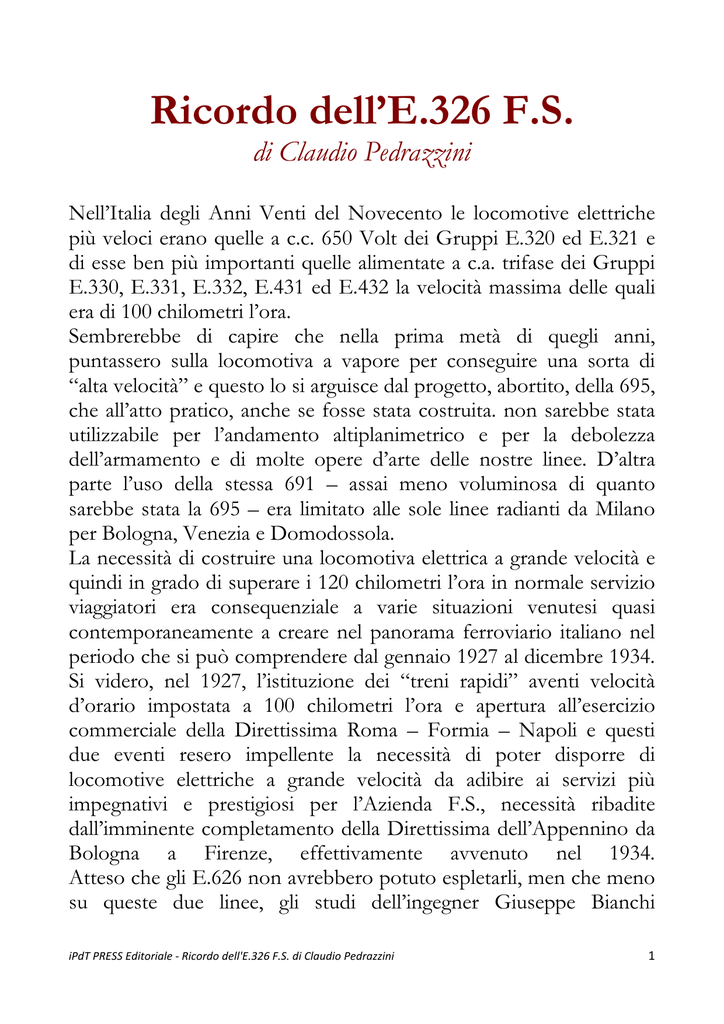 Ricordo dell'E.326 F.S.

di Claudio Pedrazzini

Nell'Italia degli Anni Venti del Novecento le locomotive elettriche più veloci erano quelle a c.c. 650 Volt dei Gruppi E.320 ed E.321 e di esse ben più importanti quelle alimentate a c.a. trifase dei Gruppi E.330, E.331, E.332, E.431 ed E.432 la velocità massima delle quali era di 100 chilometri l'ora.
Sembrerebbe di capire che nella prima metà di quegli anni, puntassero sulla locomotiva a vapore per conseguire una sorta di "alta velocità" e questo lo si arguisce dal progetto, abortito, della 695, che all'atto pratico, anche se fosse stata costruita. non sarebbe stata utilizzabile per l'andamento altiplanimetrico e per la debolezza dell'armamento e di molte opere d'arte delle nostre linee. D'altra parte l'uso della stessa 691 – assai meno voluminosa di quanto sarebbe stata la 695 – era limitato alle sole linee radianti da Milano per Bologna, Venezia e Domodossola.
La necessità di costruire una locomotiva elettrica a grande velocità e quindi in grado di superare i 120 chilometri l'ora in normale servizio viaggiatori era consequenziale a varie situazioni venutesi quasi contemporaneamente a creare nel panorama ferroviario italiano nel periodo che si può comprendere dal gennaio 1927 al dicembre 1934. Si videro, nel 1927, l'istituzione dei "treni rapidi" aventi velocità d'orario impostata a 100 chilometri l'ora e apertura all'esercizio commerciale della Direttissima Roma – Formia – Napoli e questi due eventi resero impellente la necessità di poter disporre di locomotive elettriche a grande velocità da adibire ai servizi più impegnativi e prestigiosi per l'Azienda F.S., necessità ribadite dall'imminente completamento della Direttissima dell'Appennino da Bologna a Firenze, effettivamente avvenuto nel 1934. Atteso che gli E.626 non avrebbero potuto espletarli, men che meno su queste due linee, gli studi dell'ingegner Giuseppe Bianchi

iPdT PRESS Editoriale - Ricordo dell'E.326 F.S. di Claudio Pedrazzini

1